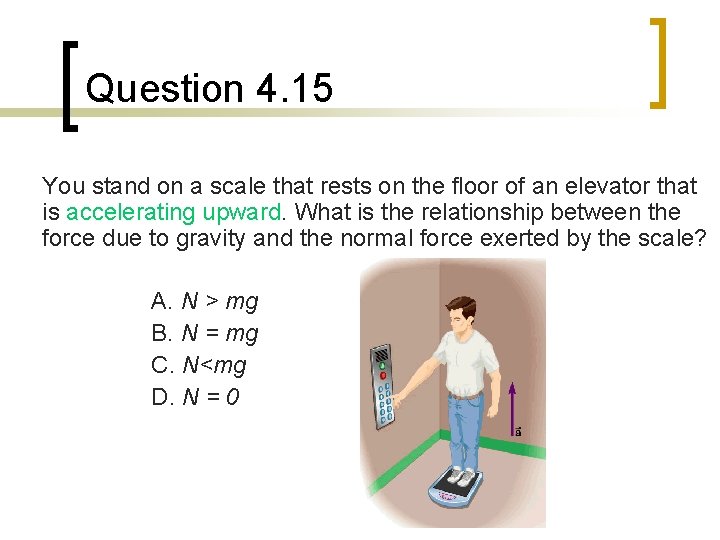 Question 4.15

You stand on a scale that rests on the floor of an elevator that is accelerating upward. What is the relationship between the force due to gravity and the normal force exerted by the scale?

A. $N > mg$
B. $N = mg$
C. $N<mg$
D. $N = 0$

$\vec{a}$